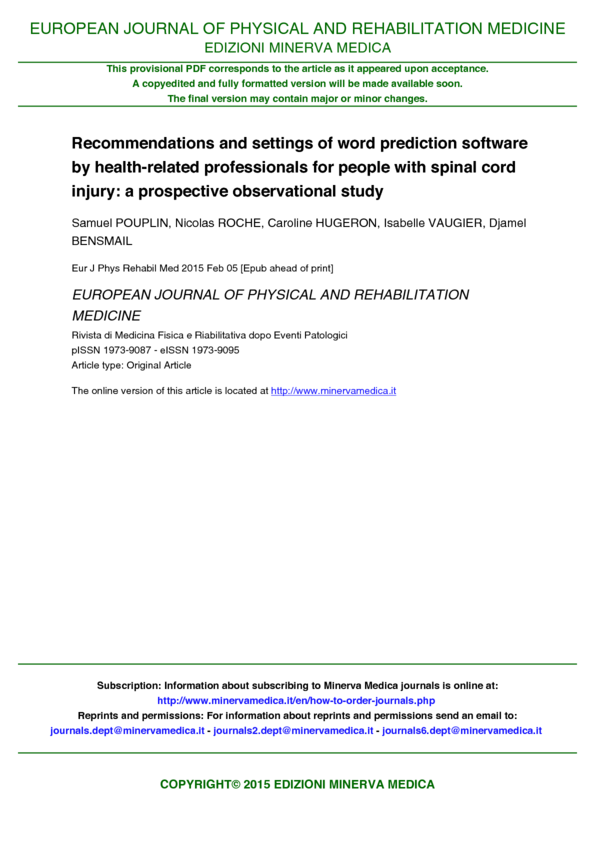 EUROPEAN JOURNAL OF PHYSICAL AND REHABILITATION MEDICINE
EDIZIONI MINERVA MEDICA

This provisional PDF corresponds to the article as it appeared upon acceptance.
A copyedited and fully formatted version will be made available soon.
The final version may contain major or minor changes.

Recommendations and settings of word prediction software by health-related professionals for people with spinal cord injury: a prospective observational study

Samuel POUPLIN, Nicolas ROCHE, Caroline HUGERON, Isabelle VAUGIER, Djamel BENSMAIL

Eur J Phys Rehabil Med 2015 Feb 05 [Epub ahead of print]

EUROPEAN JOURNAL OF PHYSICAL AND REHABILITATION MEDICINE
Rivista di Medicina Fisica e Riabilitativa dopo Eventi Patologici
pISSN 1973-9087 - eISSN 1973-9095
Article type: Original Article

The online version of this article is located at http://www.minervamedica.it

Subscription: Information about subscribing to Minerva Medica journals is online at:
http://www.minervamedica.it/en/how-to-order-journals.php
Reprints and permissions: For information about reprints and permissions send an email to:
journals.dept@minervamedica.it - journals2.dept@minervamedica.it - journals6.dept@minervamedica.it

COPYRIGHT© 2015 EDIZIONI MINERVA MEDICA